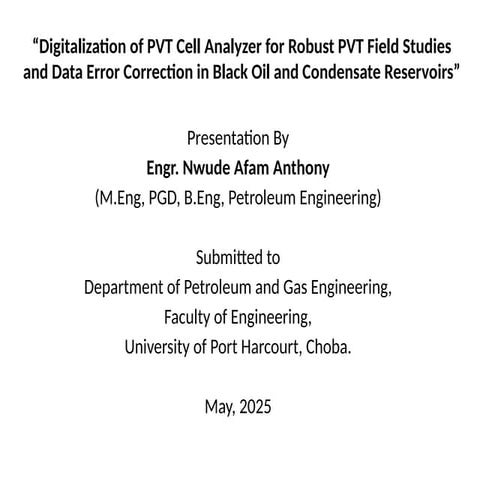 “Digitalization of PVT Cell Analyzer for Robust PVT Field Studies and Data Error Correction in Black Oil and Condensate Reservoirs”

Presentation By
Engr. Nwude Afam Anthony
(M.Eng, PGD, B.Eng, Petroleum Engineering)

Submitted to
Department of Petroleum and Gas Engineering,
Faculty of Engineering,
University of Port Harcourt, Choba.

May, 2025